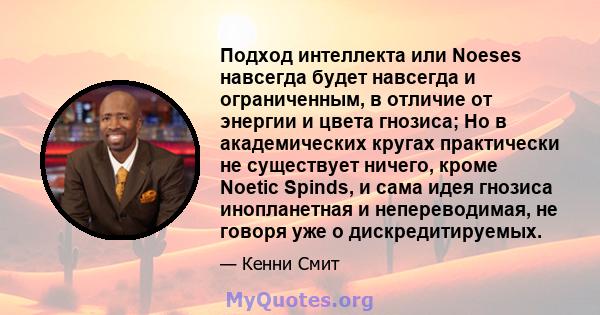 Подход интеллекта или Noeses навсегда будет навсегда и ограниченным, в отличие от энергии и цвета гнозиса; Но в академических кругах практически не существует ничего, кроме Noetic Spinds, и сама идея гнозиса инопланетная и непереводимая, не говоря уже о дискредитируемых.

— Кенни Смит

MyQuotes.org